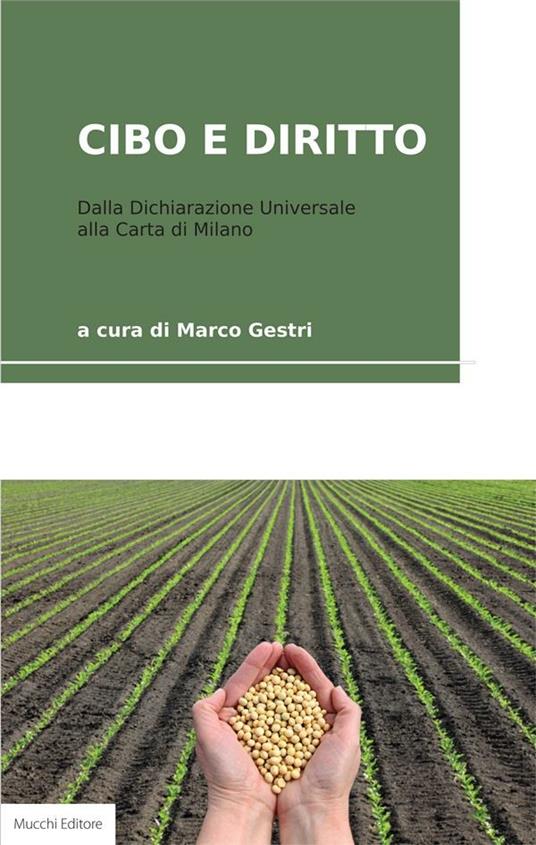 CIBO E DIRITTO

Dalla Dichiarazione Universale alla Carta di Milano

a cura di Marco Gestri

Mucchi Editore